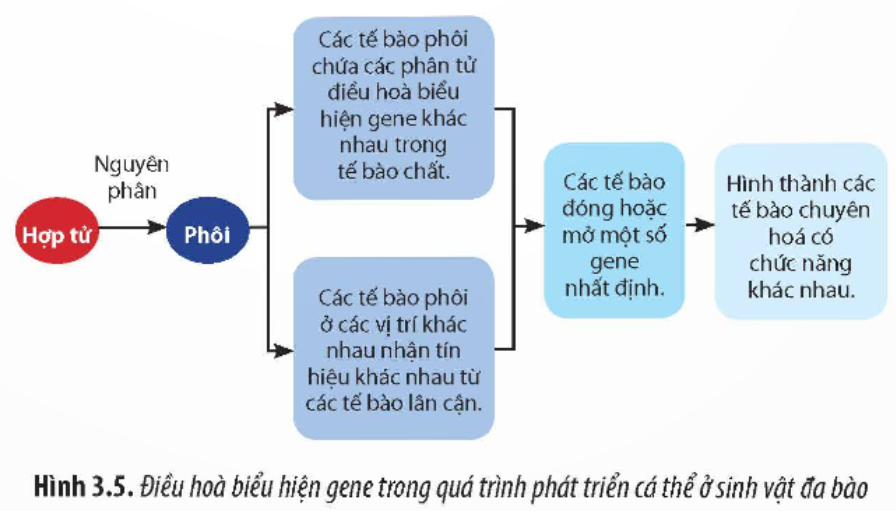 Hợp tử

Nguyên phân

Phôi

Các tế bào phôi chứa các phân tử điều hoà biểu hiện gene khác nhau trong tế bào chất.

Các tế bào phôi ở các vị trí khác nhau nhận tín hiệu khác nhau từ các tế bào lân cận.

Các tế bào đóng hoặc mở một số gene nhất định.

Hình thành các tế bào chuyên hoá có chức năng khác nhau.

Hình 3.5. Điều hoà biểu hiện gene trong quá trình phát triển cá thể ở sinh vật đa bào